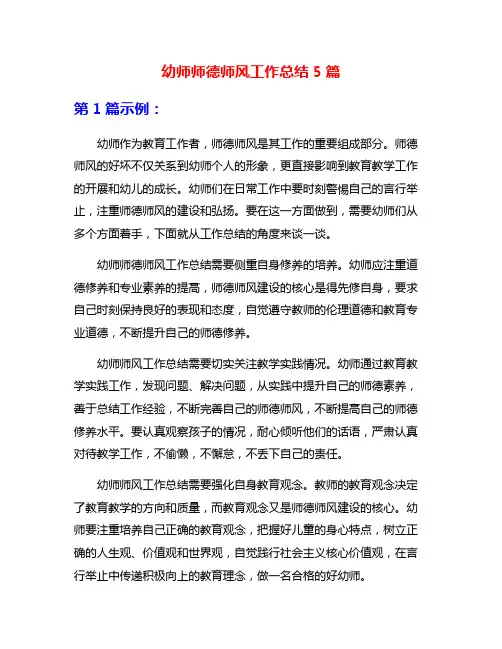 幼师师德师风工作总结 5 篇

第 1 篇示例：

幼师作为教育工作者，师德师风是其工作的重要组成部分。师德师风的好坏不仅关系到幼师个人的形象，更直接影响到教育教学工作的开展和幼儿的成长。幼师们在日常工作中要时刻警惕自己的言行举止，注重师德师风的建设和弘扬。要在这一方面做到，需要幼师们从多个方面着手，下面就从工作总结的角度来谈一谈。

幼师师德师风工作总结需要侧重自身修养的培养。幼师应注重道德修养和专业素养的提高，师德师风建设的核心是得先修自身，要求自己时刻保持良好的表现和态度，自觉遵守教师的伦理道德和教育专业道德，不断提升自己的师德修养。

幼师师风工作总结需要切实关注教学实践情况。幼师通过教育教学实践工作，发现问题、解决问题，从实践中提升自己的师德素养，善于总结工作经验，不断完善自己的师德师风，不断提高自己的师德修养水平。要认真观察孩子的情况，耐心倾听他们的话语，严肃认真对待教学工作，不偷懒，不懈怠，不丢下自己的责任。

幼师师风工作总结需要强化自身教育观念。教师的教育观念决定了教育教学的方向和质量，而教育观念又是师德师风建设的核心。幼师要注重培养自己正确的教育观念，把握好儿童的身心特点，树立正确的人生观、价值观和世界观，自觉践行社会主义核心价值观，在言行举止中传递积极向上的教育理念，做一名合格的好幼师。